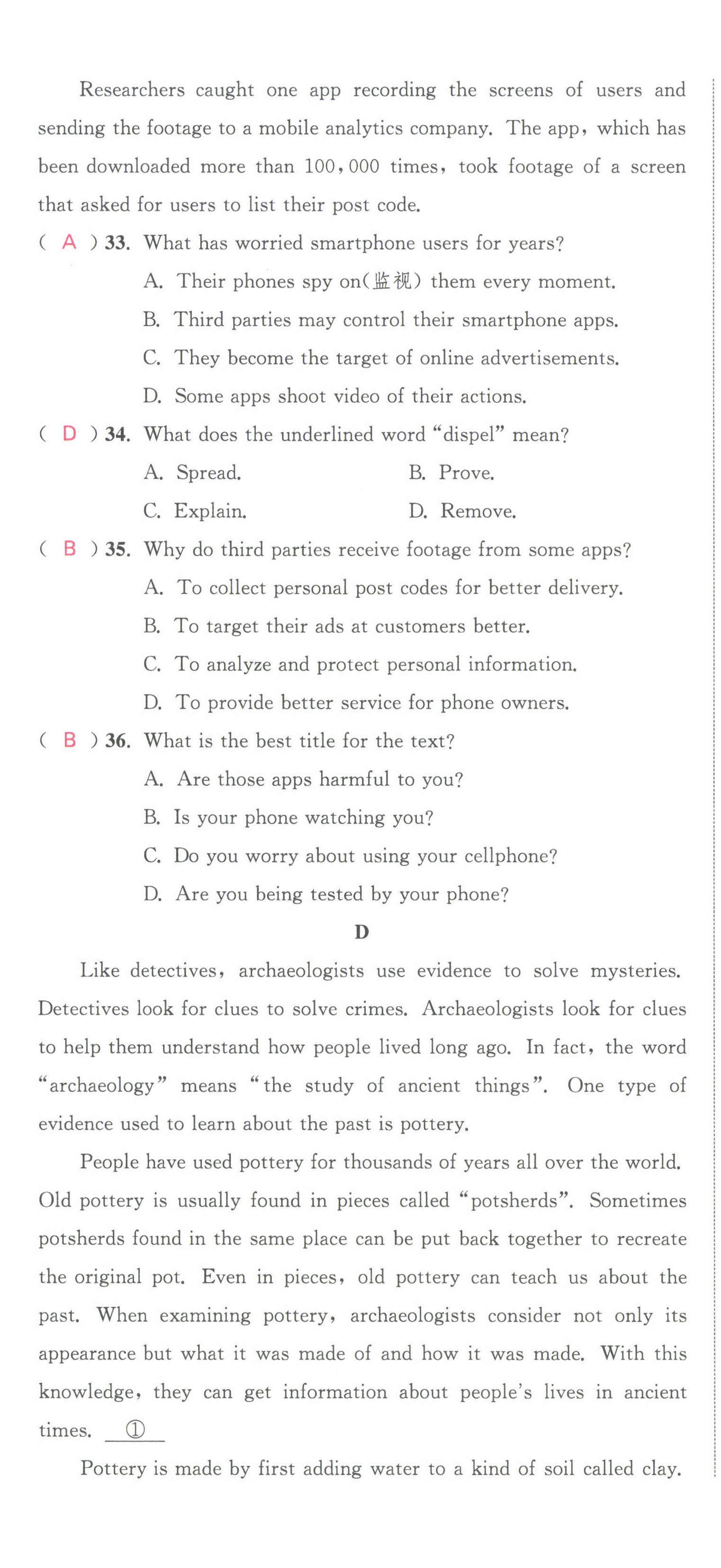 Researchers caught one app recording the screens of users and sending the footage to a mobile analytics company. The app, which has been downloaded more than 100,000 times, took footage of a screen that asked for users to list their post code.

( A ) 33. What has worried smartphone users for years?

A. Their phones spy on(监视) them every moment.

B. Third parties may control their smartphone apps.

C. They become the target of online advertisements.

D. Some apps shoot video of their actions.

( D ) 34. What does the underlined word "dispel" mean?

A. Spread.

B. Prove.

C. Explain.

D. Remove.

( B ) 35. Why do third parties receive footage from some apps?

A. To collect personal post codes for better delivery.

B. To target their ads at customers better.

C. To analyze and protect personal information.

D. To provide better service for phone owners.

( B ) 36. What is the best title for the text?

A. Are those apps harmful to you?

B. Is your phone watching you?

C. Do you worry about using your cellphone?

D. Are you being tested by your phone?

D

Like detectives, archaeologists use evidence to solve mysteries. Detectives look for clues to solve crimes. Archaeologists look for clues to help them understand how people lived long ago. In fact, the word "archaeology" means "the study of ancient things". One type of evidence used to learn about the past is pottery.

People have used pottery for thousands of years all over the world. Old pottery is usually found in pieces called "potsherds". Sometimes potsherds found in the same place can be put back together to recreate the original pot. Even in pieces, old pottery can teach us about the past. When examining pottery, archaeologists consider not only its appearance but what it was made of and how it was made. With this knowledge, they can get information about people's lives in ancient times. ①

Pottery is made by first adding water to a kind of soil called clay.